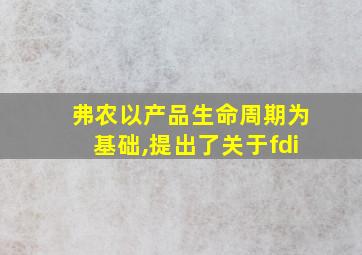 弗农以产品生命周期为基础,提出了关于fdi